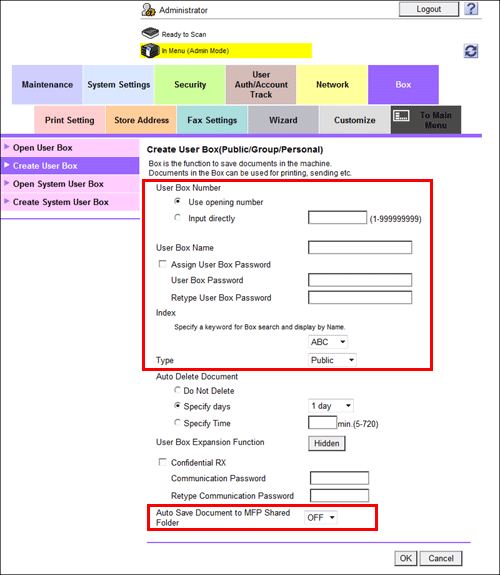 Administrator
Logout
?
Ready to Scan
In Menu (Admin Mode)

Maintenance
System Settings
Security
User Auth/Account Track
Network
Box
Print Setting
Store Address
Fax Settings
Wizard
Customize
To Main Menu

Open User Box
Create User Box
Open System User Box
Create System User Box

Create User Box(Public/Group/Personal)
Box is the function to save documents in the machine.
Documents in the Box can be used for printing, sending etc.

User Box Number
Use opening number
Input directly (1-999999999)
User Box Name
Assign User Box Password
User Box Password
Retype User Box Password
Index
Specify a keyword for Box search and display by Name.
ABC
Type Public
Auto Delete Document
Do Not Delete
Specify days 1 day
Specify Time min.(5-720)
User Box Expansion Function Hidden
Confidential RX
Communication Password
Retype Communication Password
Auto Save Document to MFP Shared Folder OFF

OK Cancel